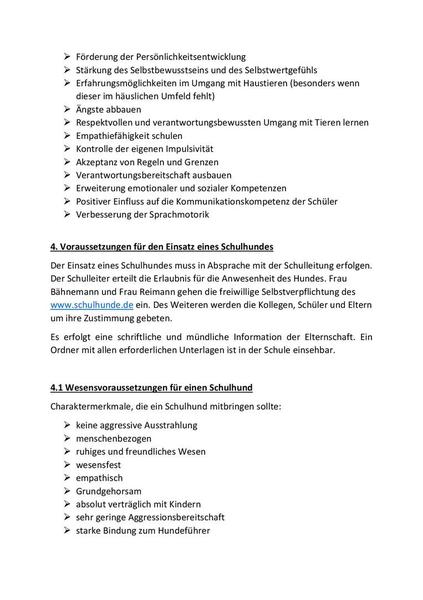 ➢ Förderung der Persönlichkeitsentwicklung
➢ Stärkung des Selbstbewusstseins und des Selbstwertgefühls
➢ Erfahrungsmöglichkeiten im Umgang mit Haustieren (besonders wenn dieser im häuslichen Umfeld fehlt)
➢ Ängste abbauen
➢ Respektvollen und verantwortungsbewussten Umgang mit Tieren lernen
➢ Empathiefähigkeit schulen
➢ Kontrolle der eigenen Impulsivität
➢ Akzeptanz von Regeln und Grenzen
➢ Verantwortungsbereitschaft ausbauen
➢ Erweiterung emotionaler und sozialer Kompetenzen
➢ Positiver Einfluss auf die Kommunikationskompetenz der Schüler
➢ Verbesserung der Sprachmotorik

4. Voraussetzungen für den Einsatz eines Schulhundes

Der Einsatz eines Schulhundes muss in Absprache mit der Schulleitung erfolgen. Der Schulleiter erteilt die Erlaubnis für die Anwesenheit des Hundes. Frau Bähnemann und Frau Reimann gehen die freiwillige Selbstverpflichtung des www.schulhunde.de ein. Des Weiteren werden die Kollegen, Schüler und Eltern um ihre Zustimmung gebeten.

Es erfolgt eine schriftliche und mündliche Information der Elternschaft. Ein Ordner mit allen erforderlichen Unterlagen ist in der Schule einsehbar.

4.1 Wesensvoraussetzungen für einen Schulhund

Charaktermerkmale, die ein Schulhund mitbringen sollte:

➢ keine aggressive Ausstrahlung
➢ menschenbezogen
➢ ruhiges und freundliches Wesen
➢ wesensfest
➢ empathisch
➢ Grundgehorsam
➢ absolut verträglich mit Kindern
➢ sehr geringe Aggressionsbereitschaft
➢ starke Bindung zum Hundeführer